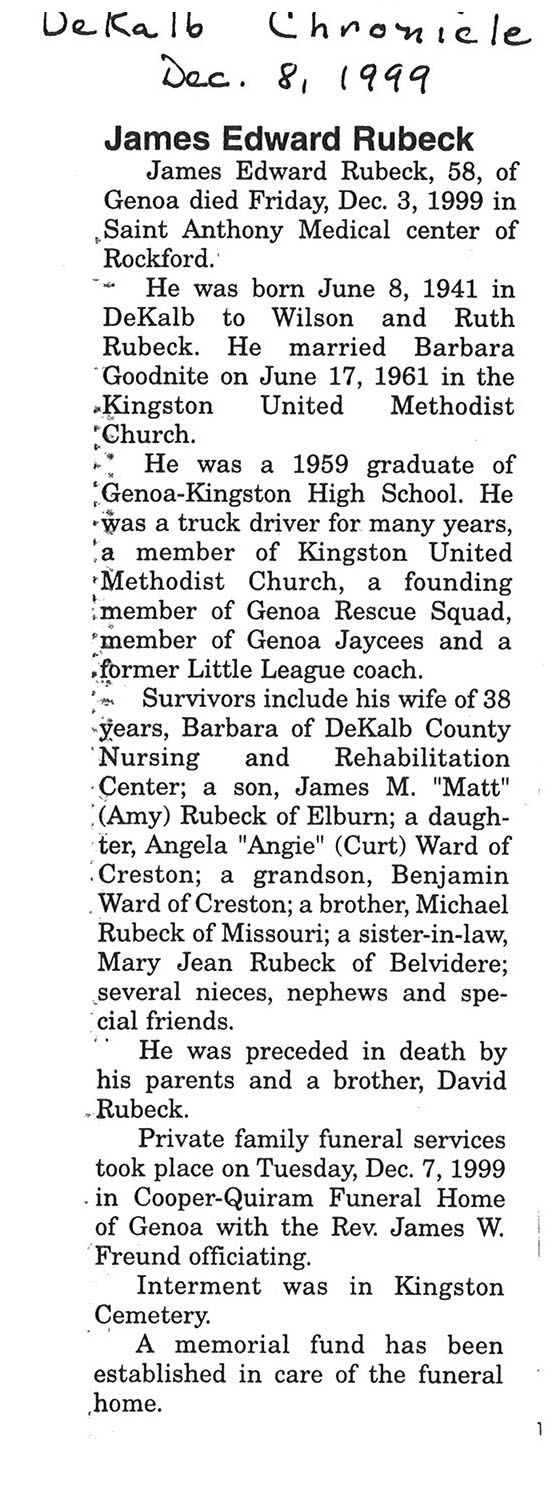 DeKalb Chronicle
Dec. 8, 1999

James Edward Rubeck

James Edward Rubeck, 58, of Genoa died Friday, Dec. 3, 1999 in Saint Anthony Medical center of Rockford.

He was born June 8, 1941 in DeKalb to Wilson and Ruth Rubeck. He married Barbara Goodnite on June 17, 1961 in the Kingston United Methodist Church.

He was a 1959 graduate of Genoa-Kingston High School. He was a truck driver for many years, a member of Kingston United Methodist Church, a founding member of Genoa Rescue Squad, member of Genoa Jaycees and a former Little League coach.

Survivors include his wife of 38 years, Barbara of DeKalb County Nursing and Rehabilitation Center; a son, James M. "Matt" (Amy) Rubeck of Elburn; a daughter, Angela "Angie" (Curt) Ward of Creston; a grandson, Benjamin Ward of Creston; a brother, Michael Rubeck of Missouri; a sister-in-law, Mary Jean Rubeck of Belvidere; several nieces, nephews and special friends.

He was preceded in death by his parents and a brother, David Rubeck.

Private family funeral services took place on Tuesday, Dec. 7, 1999 in Cooper-Quiram Funeral Home of Genoa with the Rev. James W. Freund officiating.

Interment was in Kingston Cemetery.

A memorial fund has been established in care of the funeral home.